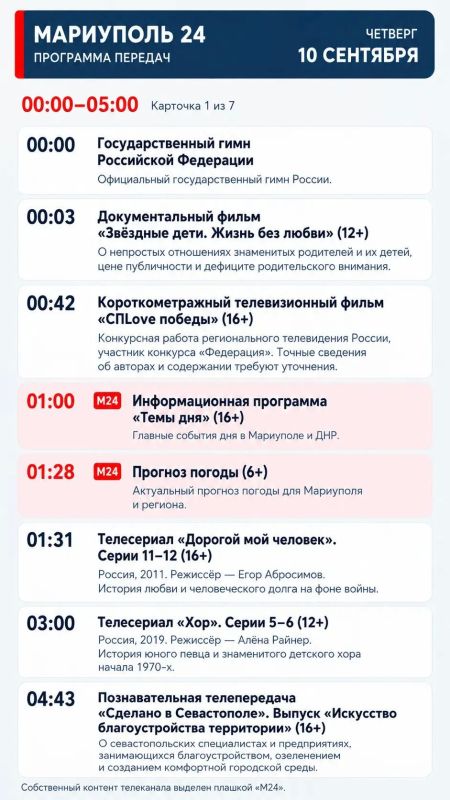 МАРИУПОЛЬ 24
ПРОГРАММА ПЕРЕДАЧ

ЧЕТВЕРГ
10 СЕНТЯБРЯ

00:00–05:00 Карточка 1 из 7

00:00 Государственный гимн Российской Федерации
Официальный государственный гимн России.

00:03 Документальный фильм «Звёздные дети. Жизнь без любви» (12+)
О непростых отношениях знаменитых родителей и их детей, цене публичности и дефиците родительского внимания.

00:42 Короткометражный телевизионный фильм «СПLove победы» (16+)
Конкурсная работа регионального телевидения России, участник конкурса «Федерация». Точные сведения об авторах и содержании требуют уточнения.

01:00 M24 Информационная программа «Темы дня» (16+)
Главные события дня в Мариуполе и ДНР.

01:28 M24 Прогноз погоды (6+)
Актуальный прогноз погоды для Мариуполя и региона.

01:31 Телесериал «Дорогой мой человек». Серии 11–12 (16+)
Россия, 2011. Режиссёр — Егор Абросимов.
История любви и человеческого долга на фоне войны.

03:00 Телесериал «Хор». Серии 5–6 (12+)
Россия, 2019. Режиссёр — Алёна Райнер.
История юного певца и знаменитого детского хора начала 1970-х.

04:43 Познавательная телепередача «Сделано в Севастополе». Выпуск «Искусство благоустройства территории» (16+)
О севастопольских специалистах и предприятиях, занимающихся благоустройством, озеленением и созданием комфортной городской среды.

Собственный контент телеканала выделен плашкой «M24».